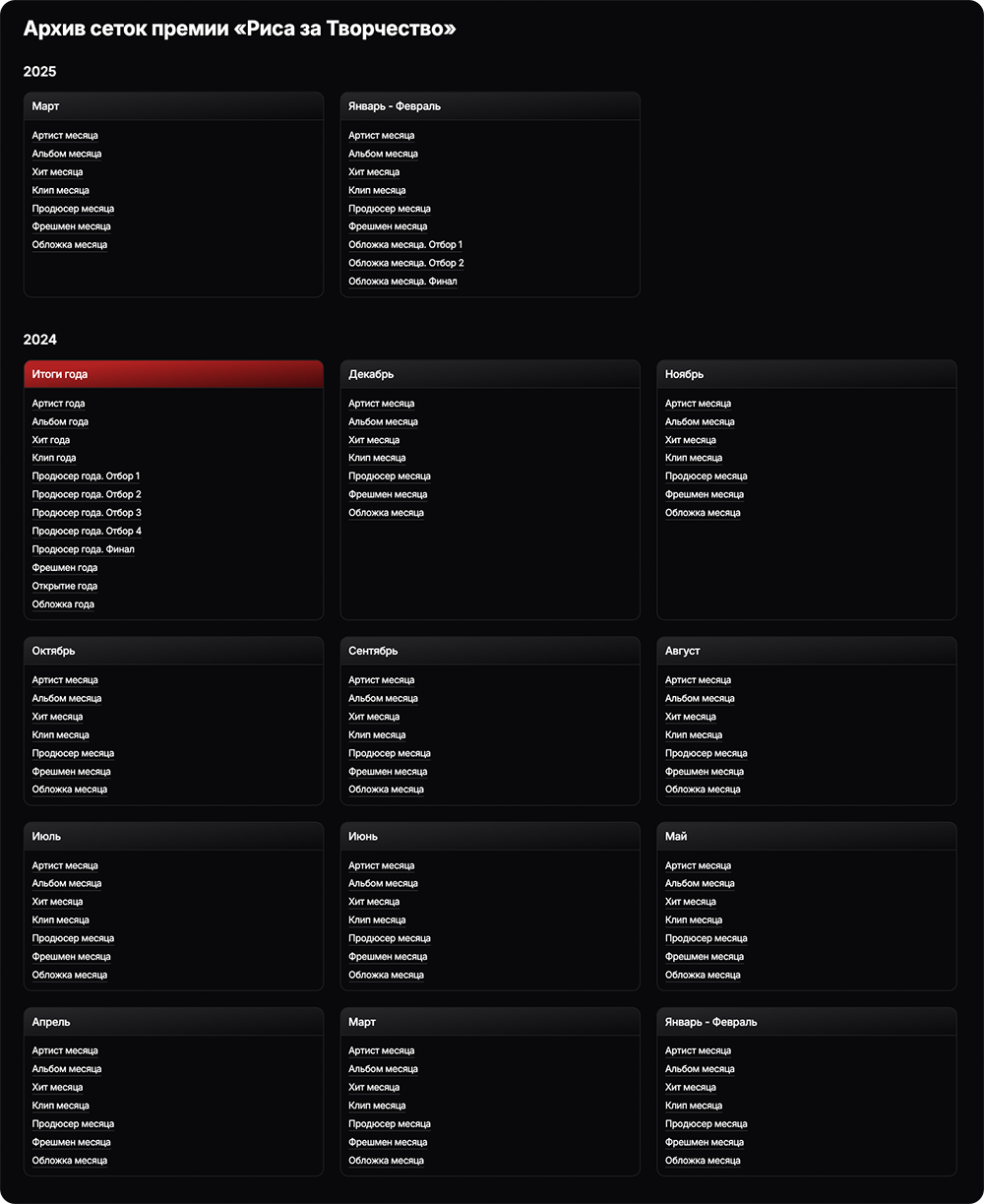 Архив сеток премии «Риса за Творчество»

2025

Март
Артист месяца
Альбом месяца
Хит месяца
Клип месяца
Продюсер месяца
Фрешмен месяца
Обложка месяца

Январь - Февраль
Артист месяца
Альбом месяца
Хит месяца
Клип месяца
Продюсер месяца
Фрешмен месяца
Обложка месяца. Отбор 1
Обложка месяца. Отбор 2
Обложка месяца. Финал

2024

Итоги года
Артист года
Альбом года
Хит года
Клип года
Продюсер года. Отбор 1
Продюсер года. Отбор 2
Продюсер года. Отбор 3
Продюсер года. Отбор 4
Продюсер года. Финал
Фрешмен года
Открытие года
Обложка года

Декабрь
Артист месяца
Альбом месяца
Хит месяца
Клип месяца
Продюсер месяца
Фрешмен месяца
Обложка месяца

Ноябрь
Артист месяца
Альбом месяца
Хит месяца
Клип месяца
Продюсер месяца
Фрешмен месяца
Обложка месяца

Октябрь
Артист месяца
Альбом месяца
Хит месяца
Клип месяца
Продюсер месяца
Фрешмен месяца
Обложка месяца

Сентябрь
Артист месяца
Альбом месяца
Хит месяца
Клип месяца
Продюсер месяца
Фрешмен месяца
Обложка месяца

Август
Артист месяца
Альбом месяца
Хит месяца
Клип месяца
Продюсер месяца
Фрешмен месяца
Обложка месяца

Июль
Артист месяца
Альбом месяца
Хит месяца
Клип месяца
Продюсер месяца
Фрешмен месяца
Обложка месяца

Июнь
Артист месяца
Альбом месяца
Хит месяца
Клип месяца
Продюсер месяца
Фрешмен месяца
Обложка месяца

Май
Артист месяца
Альбом месяца
Хит месяца
Клип месяца
Продюсер месяца
Фрешмен месяца
Обложка месяца

Апрель
Артист месяца
Альбом месяца
Хит месяца
Клип месяца
Продюсер месяца
Фрешмен месяца
Обложка месяца

Март
Артист месяца
Альбом месяца
Хит месяца
Клип месяца
Продюсер месяца
Фрешмен месяца
Обложка месяца

Январь - Февраль
Артист месяца
Альбом месяца
Хит месяца
Клип месяца
Продюсер месяца
Фрешмен месяца
Обложка месяца